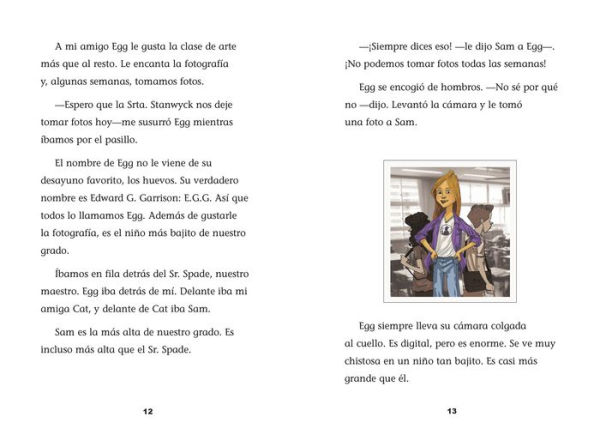 A mi amigo Egg le gusta la clase de arte más que al resto. Le encanta la fotografía y, algunas semanas, tomamos fotos.

—Espero que la Srta. Stanwyck nos deje tomar fotos hoy—me susurró Egg mientras íbamos por el pasillo.

El nombre de Egg no le viene de su desayuno favorito, los huevos. Su verdadero nombre es Edward G. Garrison: E.G.G. Así que todos lo llamamos Egg. Además de gustarle la fotografía, es el niño más bajito de nuestro grado.

Íbamos en fila detrás del Sr. Spade, nuestro maestro. Egg iba detrás de mí. Delante iba mi amiga Cat, y delante de Cat iba Sam.

Sam es la más alta de nuestro grado. Es incluso más alta que el Sr. Spade.

12

—¡Siempre dices eso! —le dijo Sam a Egg—. ¡No podemos tomar fotos todas las semanas!

Egg se encogió de hombros. —No sé por qué no —dijo. Levantó la cámara y le tomó una foto a Sam.

Egg siempre lleva su cámara colgada al cuello. Es digital, pero es enorme. Se ve muy chistosa en un niño tan bajito. Es casi más grande que él.

13